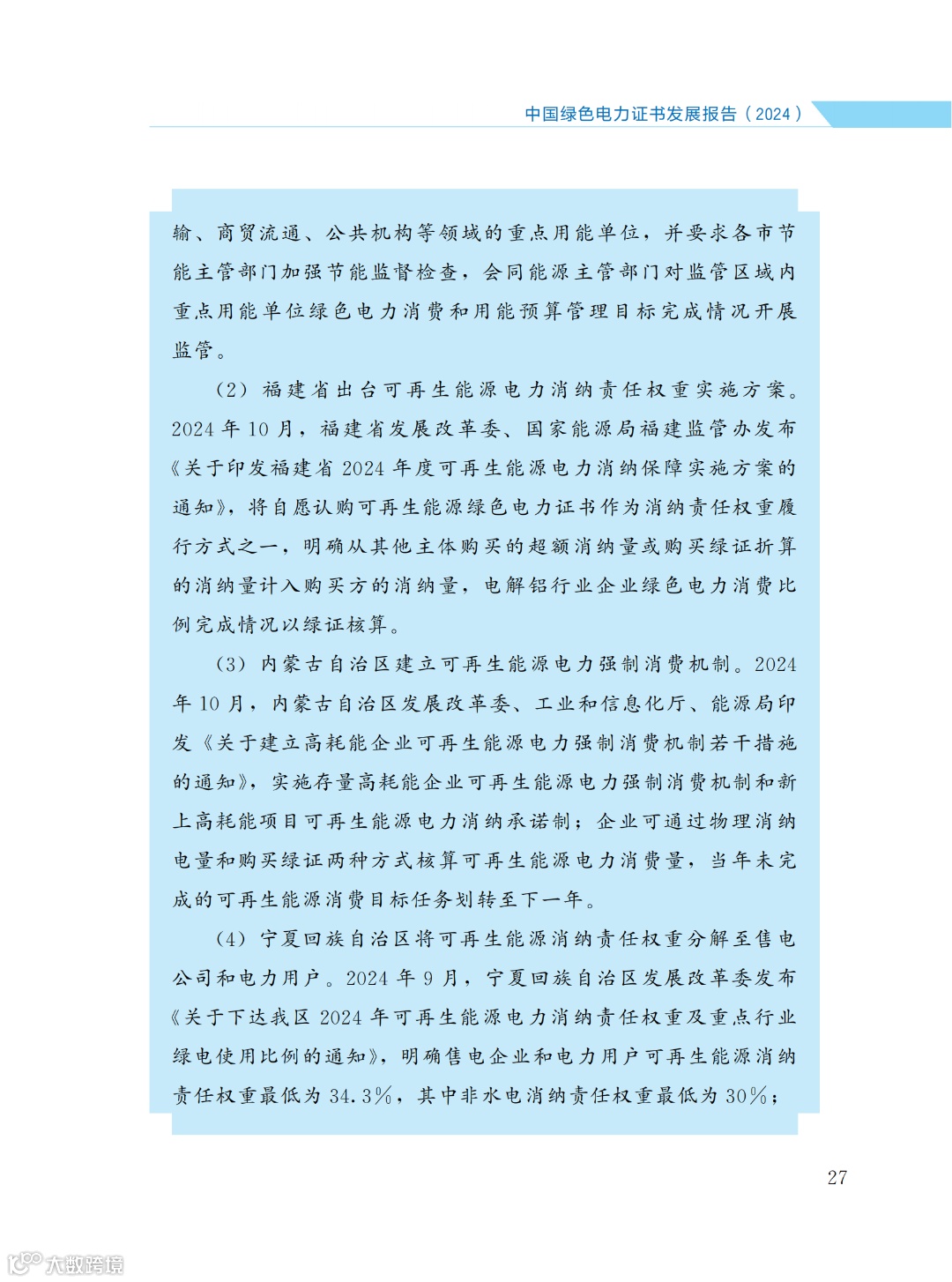 中国绿色电力证书发展报告（2024）

输、商贸流通、公共机构等领域的重点用能单位，并要求各市节能主管部门加强节能监督检查，会同能源主管部门对监管区域内重点用能单位绿色电力消费和用能预算管理目标完成情况开展监管。

（2）福建省出台可再生能源电力消纳责任权重实施方案。2024 年 10 月，福建省发展改革委、国家能源局福建监管办发布《关于印发福建省 2024 年度可再生能源电力消纳保障实施方案的通知》，将自愿认购可再生能源绿色电力证书作为消纳责任权重履行方式之一，明确从其他主体购买的超额消纳量或购买绿证折算的消纳量计入购买方的消纳量，电解铝行业企业绿色电力消费比例完成情况以绿证核算。

（3）内蒙古自治区建立可再生能源电力强制消费机制。2024 年 10 月，内蒙古自治区发展改革委、工业和信息化厅、能源局印发《关于建立高耗能企业可再生能源电力强制消费机制若干措施的通知》，实施存量高耗能企业可再生能源电力强制消费机制和新上高耗能项目可再生能源电力消纳承诺制；企业可通过物理消纳电量和购买绿证两种方式核算可再生能源电力消费量，当年未完成的可再生能源消费目标任务划转至下一年。

（4）宁夏回族自治区将可再生能源消纳责任权重分解至售电公司和电力用户。2024 年 9 月，宁夏回族自治区发展改革委发布《关于下达我区 2024 年可再生能源电力消纳责任权重及重点行业绿电使用比例的通知》，明确售电企业和电力用户可再生能源消纳责任权重最低为 34.3%，其中非水电消纳责任权重最低为 30%；

27

大数跨境